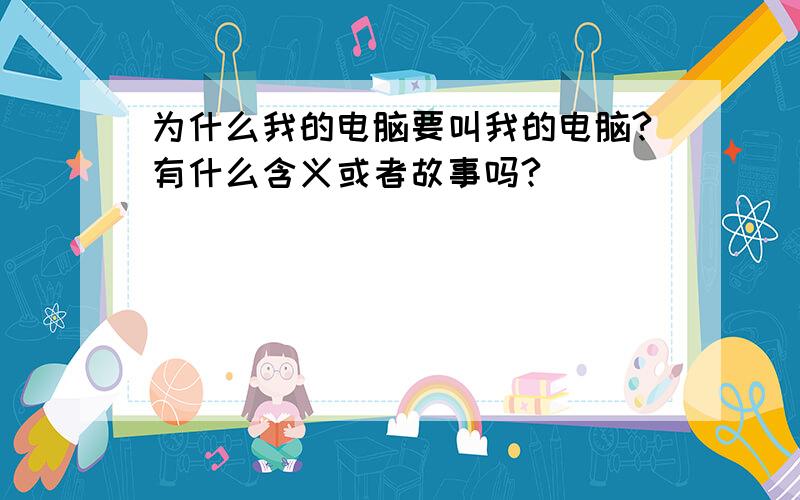 为什么我的电脑要叫我的电脑?有什么含义或者故事吗?